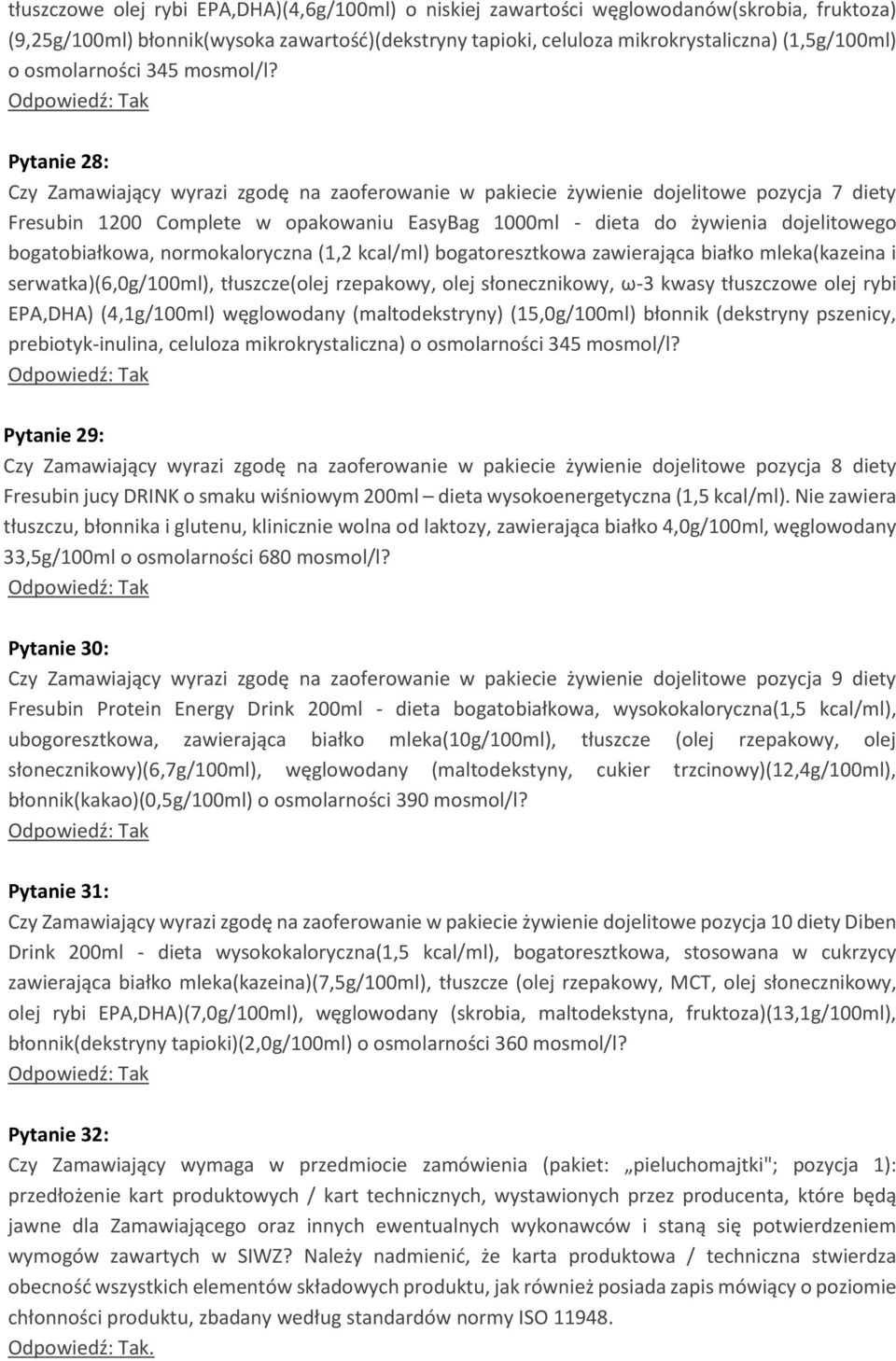 tłuszczowe olej rybi EPA,DHA)(4,6g/100ml) o niskiej zawartości węglowodanów(skrobia, fruktoza) (9,25g/100ml) błonnik(wysoka zawartość)(dekstryny tapioki, celuloza mikrokrystaliczna) (1,5g/100ml) o osmolarności 345 mosmol/l?
Odpowiedź: Tak

Pytanie 28:
Czy Zamawiający wyrazi zgodę na zaoferowanie w pakiecie żywienie dojelitowe pozycja 7 diety Fresubin 1200 Complete w opakowaniu EasyBag 1000ml - dieta do żywienia dojelitowego bogatobiałkowa, normokaloryczna (1,2 kcal/ml) bogatoresztkowa zawierająca białko mleka(kazeina i serwatka)(6,0g/100ml), tłuszcze(olej rzepakowy, olej słonecznikowy, ω-3 kwasy tłuszczowe olej rybi EPA,DHA) (4,1g/100ml) węglowodany (maltodekstryny) (15,0g/100ml) błonnik (dekstryny pszenicy, prebiotyk-inulina, celuloza mikrokrystaliczna) o osmolarności 345 mosmol/l?
Odpowiedź: Tak

Pytanie 29:
Czy Zamawiający wyrazi zgodę na zaoferowanie w pakiecie żywienie dojelitowe pozycja 8 diety Fresubin jucy DRINK o smaku wiśniowym 200ml – dieta wysokoenergetyczna (1,5 kcal/ml). Nie zawiera tłuszczu, błonnika i glutenu, klinicznie wolna od laktozy, zawierająca białko 4,0g/100ml, węglowodany 33,5g/100ml o osmolarności 680 mosmol/l?
Odpowiedź: Tak

Pytanie 30:
Czy Zamawiający wyrazi zgodę na zaoferowanie w pakiecie żywienie dojelitowe pozycja 9 diety Fresubin Protein Energy Drink 200ml - dieta bogatobiałkowa, wysokokaloryczna(1,5 kcal/ml), ubogoresztkowa, zawierająca białko mleka(10g/100ml), tłuszcze (olej rzepakowy, olej słonecznikowy)(6,7g/100ml), węglowodany (maltodekstyny, cukier trzcinowy)(12,4g/100ml), błonnik(kakao)(0,5g/100ml) o osmolarności 390 mosmol/l?
Odpowiedź: Tak

Pytanie 31:
Czy Zamawiający wyrazi zgodę na zaoferowanie w pakiecie żywienie dojelitowe pozycja 10 diety Diben Drink 200ml - dieta wysokokaloryczna(1,5 kcal/ml), bogatoresztkowa, stosowana w cukrzycy zawierająca białko mleka(kazeina)(7,5g/100ml), tłuszcze (olej rzepakowy, MCT, olej słonecznikowy, olej rybi EPA,DHA)(7,0g/100ml), węglowodany (skrobia, maltodekstyna, fruktoza)(13,1g/100ml), błonnik(dekstryny tapioki)(2,0g/100ml) o osmolarności 360 mosmol/l?
Odpowiedź: Tak

Pytanie 32:
Czy Zamawiający wymaga w przedmiocie zamówienia (pakiet: „pieluchomajtki"; pozycja 1): przedłożenie kart produktowych / kart technicznych, wystawionych przez producenta, które będą jawne dla Zamawiającego oraz innych ewentualnych wykonawców i staną się potwierdzeniem wymogów zawartych w SIWZ? Należy nadmienić, że karta produktowa / techniczna stwierdza obecność wszystkich elementów składowych produktu, jak również posiada zapis mówiący o poziomie chłonności produktu, zbadany według standardów normy ISO 11948.
Odpowiedź: Tak.